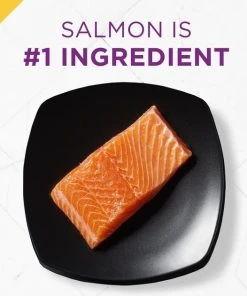 SALMON IS
#1 INGREDIENT